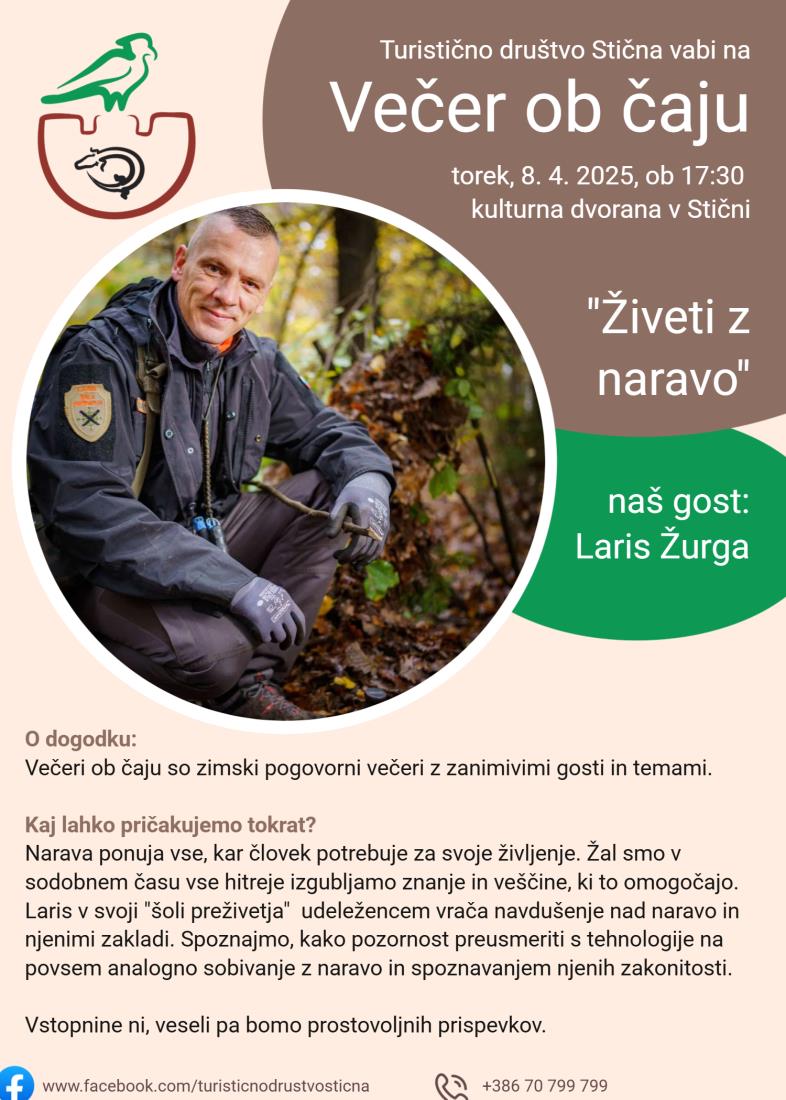 Turistično društvo Stična vabi na

Večer ob čaju

torek, 8. 4. 2025, ob 17:30
kulturna dvorana v Stični

"Živeti z naravo"

naš gost:
Laris Žurga

O dogodku:
Večeri ob čaju so zimski pogovorni večeri z zanimivimi gosti in temami.

Kaj lahko pričakujemo tokrat?
Narava ponuja vse, kar človek potrebuje za svoje življenje. Žal smo v sodobnem času vse hitreje izgubljamo znanje in veščine, ki to omogočajo. Laris v svoji "šoli preživetja" udeležencem vrača navdušenje nad naravo in njenimi zakladi. Spoznajmo, kako pozornost preusmeriti s tehnologije na povsem analogno sobivanje z naravo in spoznavanjem njenih zakonitosti.

Vstopnine ni, veseli pa bomo prostovoljnih prispevkov.

www.facebook.com/turisticnodrustvosticna

+386 70 799 799